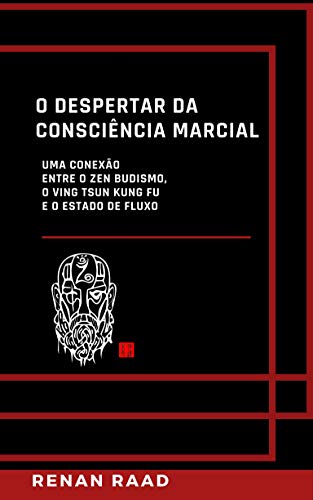 O DESPERTAR DA CONSCIÊNCIA MARCIAL

UMA CONEXÃO ENTRE O ZEN BUDISMO, O VING TSUN KUNG FU E O ESTADO DE FLUXO

RENAN RAAD